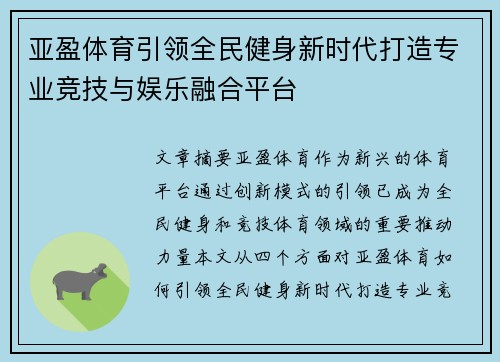 亚盈体育引领全民健身新时代打造专业竞技与娱乐融合平台

文章摘要亚盈体育作为新兴的体育平台通过创新模式的引领已成为全民健身和竞技体育领域的重要推动力量本文从四个方面对亚盈体育如何引领全民健身新时代打造专业竞